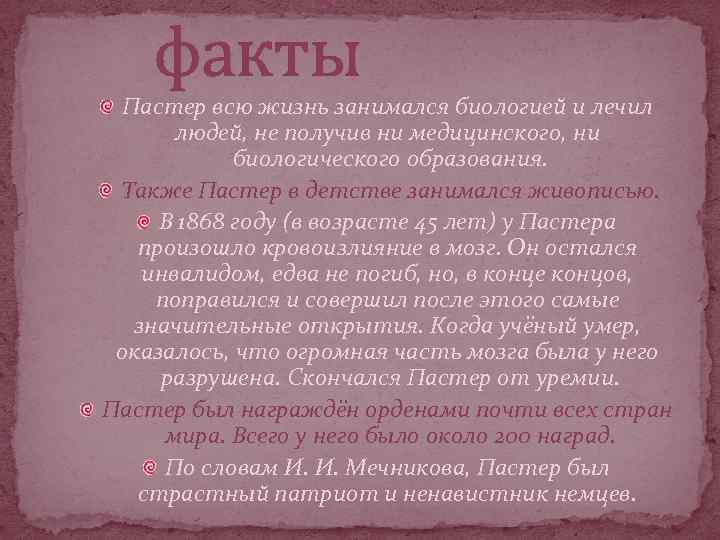 факты

Пастер всю жизнь занимался биологией и лечил людей, не получив ни медицинского, ни биологического образования.

Также Пастер в детстве занимался живописью.

В 1868 году (в возрасте 45 лет) у Пастера произошло кровоизлияние в мозг. Он остался инвалидом, едва не погиб, но, в конце концов, поправился и совершил после этого самые значительные открытия. Когда учёный умер, оказалось, что огромная часть мозга была у него разрушена. Скончался Пастер от уремии.

Пастер был награждён орденами почти всех стран мира. Всего у него было около 200 наград.

По словам И. И. Мечникова, Пастер был страстный патриот и ненавистник немцев.